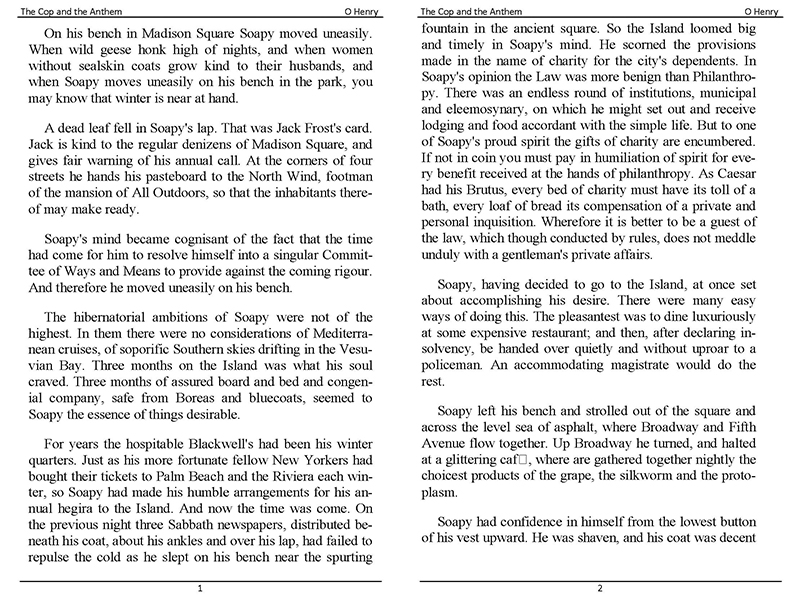 The Cop and the Anthem O Henry

On his bench in Madison Square Soapy moved uneasily. When wild geese honk high of nights, and when women without sealskin coats grow kind to their husbands, and when Soapy moves uneasily on his bench in the park, you may know that winter is near at hand.

A dead leaf fell in Soapy's lap. That was Jack Frost's card. Jack is kind to the regular denizens of Madison Square, and gives fair warning of his annual call. At the corners of four streets he hands his pasteboard to the North Wind, footman of the mansion of All Outdoors, so that the inhabitants thereof may make ready.

Soapy's mind became cognisant of the fact that the time had come for him to resolve himself into a singular Committee of Ways and Means to provide against the coming rigour. And therefore he moved uneasily on his bench.

The hibernatorial ambitions of Soapy were not of the highest. In them there were no considerations of Mediterranean cruises, of soporific Southern skies drifting in the Vesuvian Bay. Three months on the Island was what his soul craved. Three months of assured board and bed and congenial company, safe from Boreas and bluecoats, seemed to Soapy the essence of things desirable.

For years the hospitable Blackwell's had been his winter quarters. Just as his more fortunate fellow New Yorkers had bought their tickets to Palm Beach and the Riviera each winter, so Soapy had made his humble arrangements for his annual hegira to the Island. And now the time was come. On the previous night three Sabbath newspapers, distributed beneath his coat, about his ankles and over his lap, had failed to repulse the cold as he slept on his bench near the spurting

1

The Cop and the Anthem O Henry

fountain in the ancient square. So the Island loomed big and timely in Soapy's mind. He scorned the provisions made in the name of charity for the city's dependents. In Soapy's opinion the Law was more benign than Philanthropy. There was an endless round of institutions, municipal and eleemosynary, on which he might set out and receive lodging and food accordant with the simple life. But to one of Soapy's proud spirit the gifts of charity are encumbered. If not in coin you must pay in humiliation of spirit for every benefit received at the hands of philanthropy. As Caesar had his Brutus, every bed of charity must have its toll of a bath, every loaf of bread its compensation of a private and personal inquisition. Wherefore it is better to be a guest of the law, which though conducted by rules, does not meddle unduly with a gentleman's private affairs.

Soapy, having decided to go to the Island, at once set about accomplishing his desire. There were many easy ways of doing this. The pleasantest was to dine luxuriously at some expensive restaurant; and then, after declaring insolvency, be handed over quietly and without uproar to a policeman. An accommodating magistrate would do the rest.

Soapy left his bench and strolled out of the square and across the level sea of asphalt, where Broadway and Fifth Avenue flow together. Up Broadway he turned, and halted at a glittering caf□, where are gathered together nightly the choicest products of the grape, the silkworm and the protoplasm.

Soapy had confidence in himself from the lowest button of his vest upward. He was shaven, and his coat was decent

2